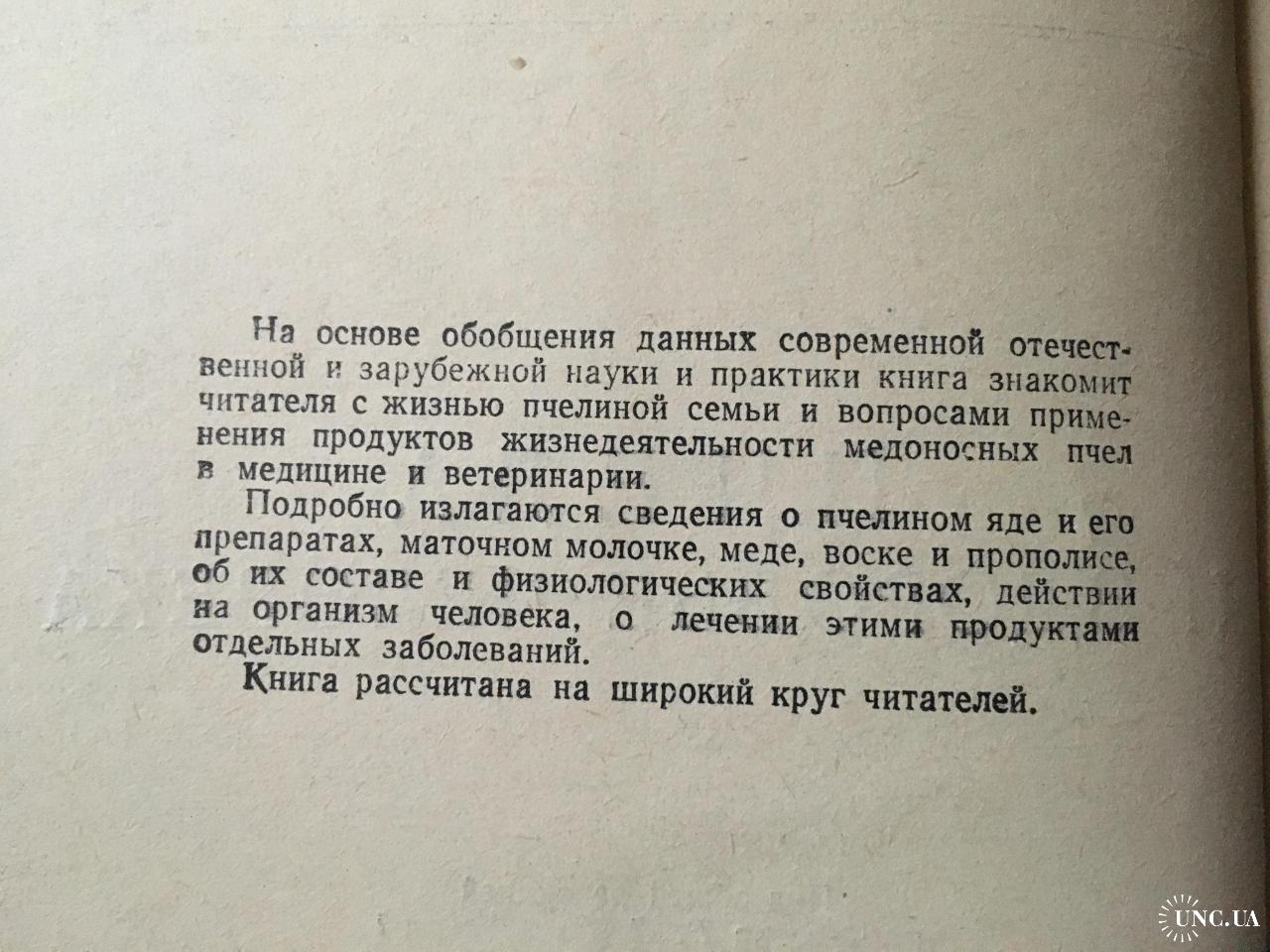 На основе обобщения данных современной отечественной и зарубежной науки и практики книга знакомит читателя с жизнью пчелиной семьи и вопросами применения продуктов жизнедеятельности медоносных пчел в медицине и ветеринарии.

Подробно излагаются сведения о пчелином яде и его препаратах, маточном молочке, меде, воске и прополисе, об их составе и физиологических свойствах, действии на организм человека, о лечении этими продуктами отдельных заболеваний.

Книга рассчитана на широкий круг читателей.

UNC.UA